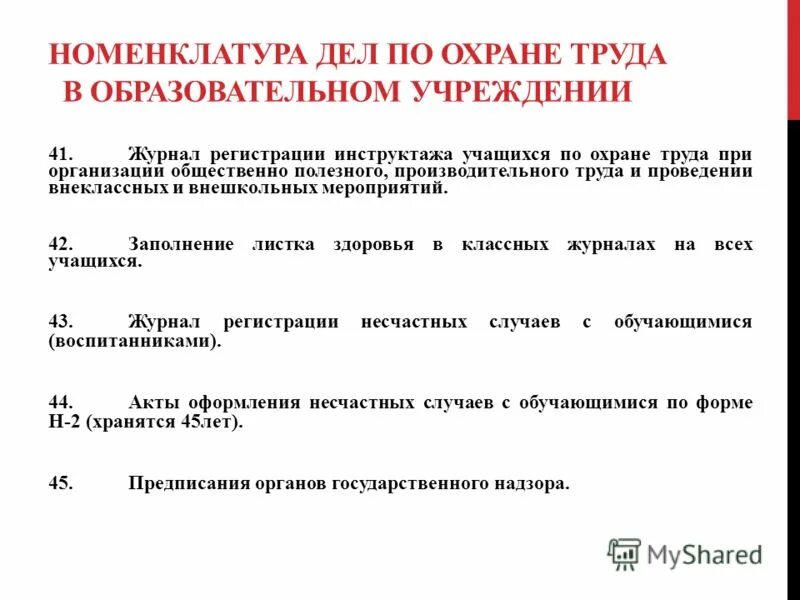 НОМЕНКЛАТУРА ДЕЛ ПО ОХРАНЕ ТРУДА В ОБРАЗОВАТЕЛЬНОМ УЧРЕЖДЕНИИ

41. Журнал регистрации инструктажа учащихся по охране труда при организации общественно полезного, производительного труда и проведении внеклассных и внешкольных мероприятий.

42. Заполнение листка здоровья в классных журналах на всех учащихся.

43. Журнал регистрации несчастных случаев с обучающимися (воспитанниками).

44. Акты оформления несчастных случаев с обучающимися по форме Н-2 (хранятся 45лет).

45. Предписания органов государственного надзора.

MyShared